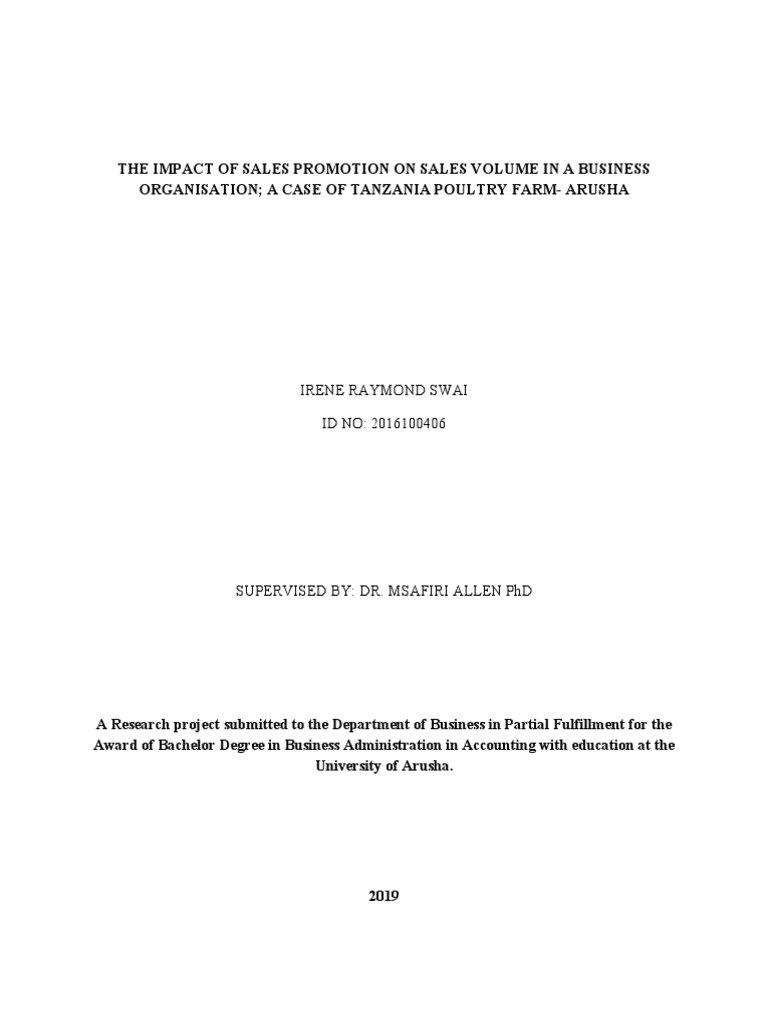 THE IMPACT OF SALES PROMOTION ON SALES VOLUME IN A BUSINESS ORGANISATION; A CASE OF TANZANIA POULTRY FARM- ARUSHA

IRENE RAYMOND SWAI

ID NO: 2016100406

SUPERVISED BY: DR. MSAFIRI ALLEN PhD

A Research project submitted to the Department of Business in Partial Fulfillment for the Award of Bachelor Degree in Business Administration in Accounting with education at the University of Arusha.

2019